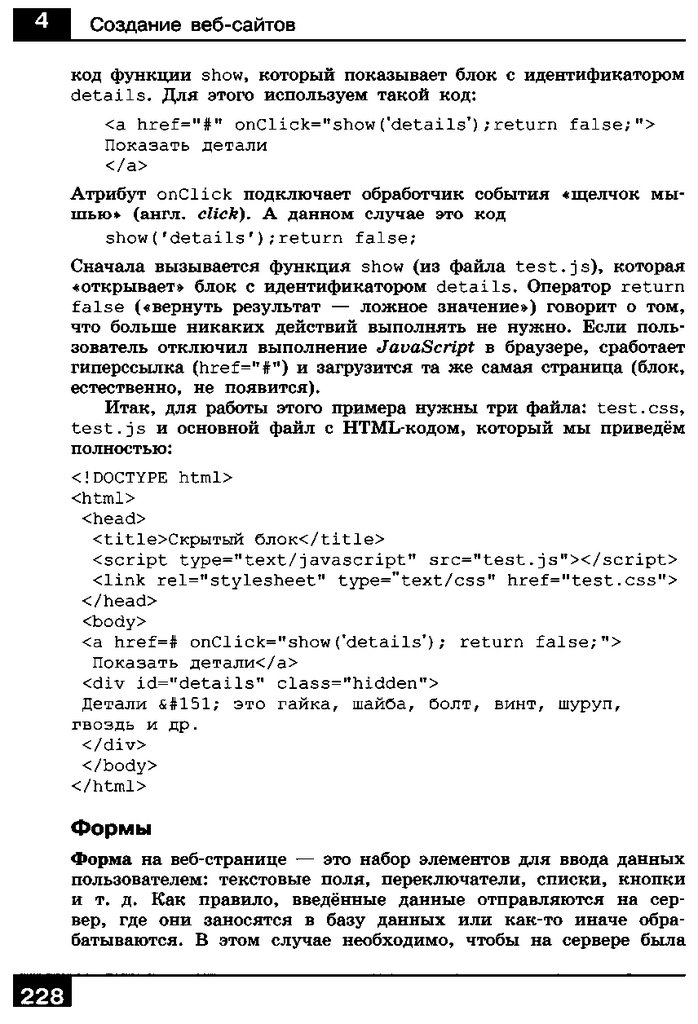 4 Создание веб-сайтов

код функции show, который показывает блок с идентификатором details. Для этого используем такой код:

<a href="#" onClick="show('details');return false;">
Показать детали
</a>

Атрибут onClick подключает обработчик события «щелчок мышью» (англ. click). А данном случае это код

show('details');return false;

Сначала вызывается функция show (из файла test.js), которая «открывает» блок с идентификатором details. Оператор return false («вернуть результат — ложное значение») говорит о том, что больше никаких действий выполнять не нужно. Если пользователь отключил выполнение JavaScript в браузере, сработает гиперссылка (href="#") и загрузится та же самая страница (блок, естественно, не появится).

Итак, для работы этого примера нужны три файла: test.css, test.js и основной файл с HTML-кодом, который мы приведём полностью:

<!DOCTYPE html>
<html>
 <head>
  <title>Скрытый блок</title>
  <script type="text/javascript" src="test.js"></script>
  <link rel="stylesheet" type="text/css" href="test.css">
 </head>
 <body>
 <a href=# onClick="show('details'); return false;">
  Показать детали</a>
 <div id="details" class="hidden">
 Детали &#151; это гайка, шайба, болт, винт, шуруп, гвоздь и др.
 </div>
 </body>
</html>

Формы

Форма на веб-странице — это набор элементов для ввода данных пользователем: текстовые поля, переключатели, списки, кнопки и т. д. Как правило, введённые данные отправляются на сервер, где они заносятся в базу данных или как-то иначе обрабатываются. В этом случае необходимо, чтобы на сервере была

228